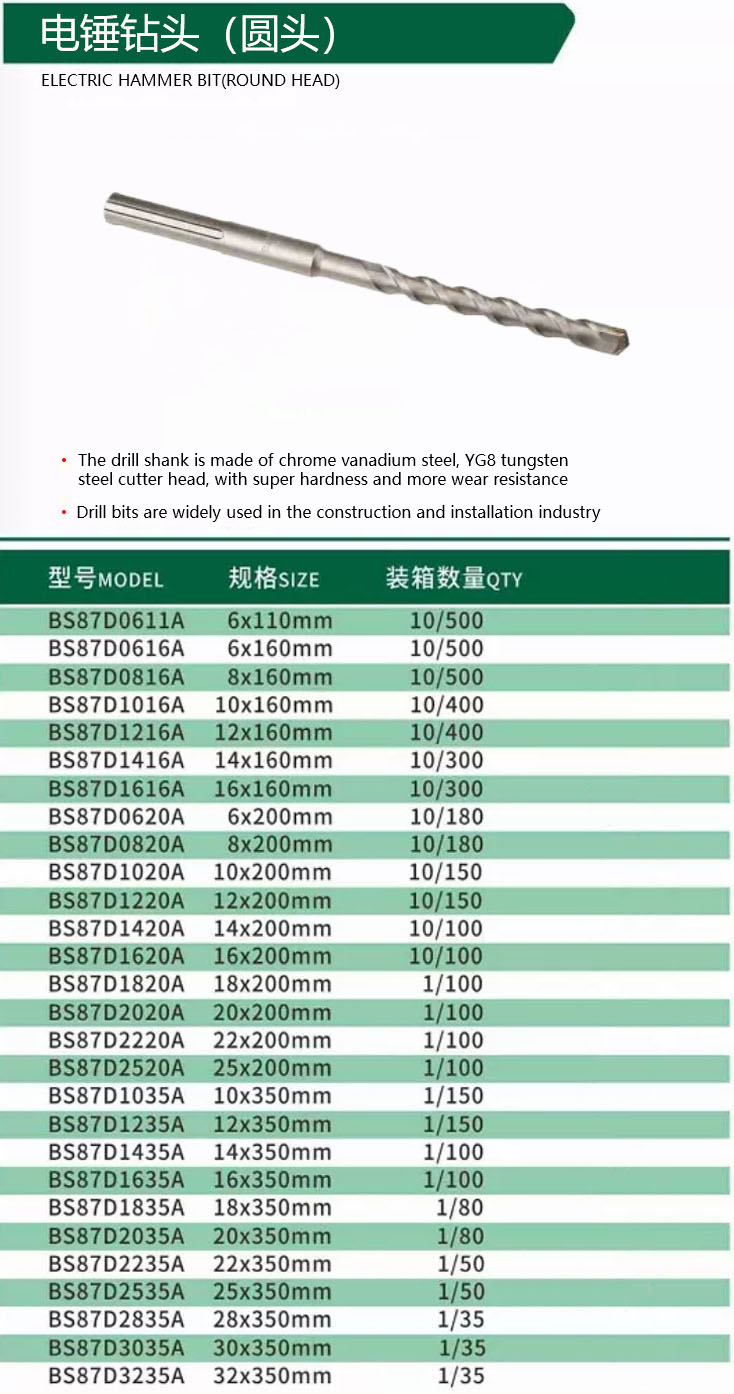 电锤钻头（圆头）

ELECTRIC HAMMER BIT(ROUND HEAD)

• The drill shank is made of chrome vanadium steel, YG8 tungsten steel cutter head, with super hardness and more wear resistance

• Drill bits are widely used in the construction and installation industry

| 型号MODEL | 规格SIZE | 装箱数量QTY |
|---|---|---|
| BS87D0611A | 6x110mm | 10/500 |
| BS87D0616A | 6x160mm | 10/500 |
| BS87D0816A | 8x160mm | 10/500 |
| BS87D1016A | 10x160mm | 10/400 |
| BS87D1216A | 12x160mm | 10/400 |
| BS87D1416A | 14x160mm | 10/300 |
| BS87D1616A | 16x160mm | 10/300 |
| BS87D0620A | 6x200mm | 10/180 |
| BS87D0820A | 8x200mm | 10/180 |
| BS87D1020A | 10x200mm | 10/150 |
| BS87D1220A | 12x200mm | 10/150 |
| BS87D1420A | 14x200mm | 10/100 |
| BS87D1620A | 16x200mm | 10/100 |
| BS87D1820A | 18x200mm | 1/100 |
| BS87D2020A | 20x200mm | 1/100 |
| BS87D2220A | 22x200mm | 1/100 |
| BS87D2520A | 25x200mm | 1/100 |
| BS87D1035A | 10x350mm | 1/150 |
| BS87D1235A | 12x350mm | 1/150 |
| BS87D1435A | 14x350mm | 1/100 |
| BS87D1635A | 16x350mm | 1/100 |
| BS87D1835A | 18x350mm | 1/80 |
| BS87D2035A | 20x350mm | 1/80 |
| BS87D2235A | 22x350mm | 1/50 |
| BS87D2535A | 25x350mm | 1/50 |
| BS87D2835A | 28x350mm | 1/35 |
| BS87D3035A | 30x350mm | 1/35 |
| BS87D3235A | 32x350mm | 1/35 |